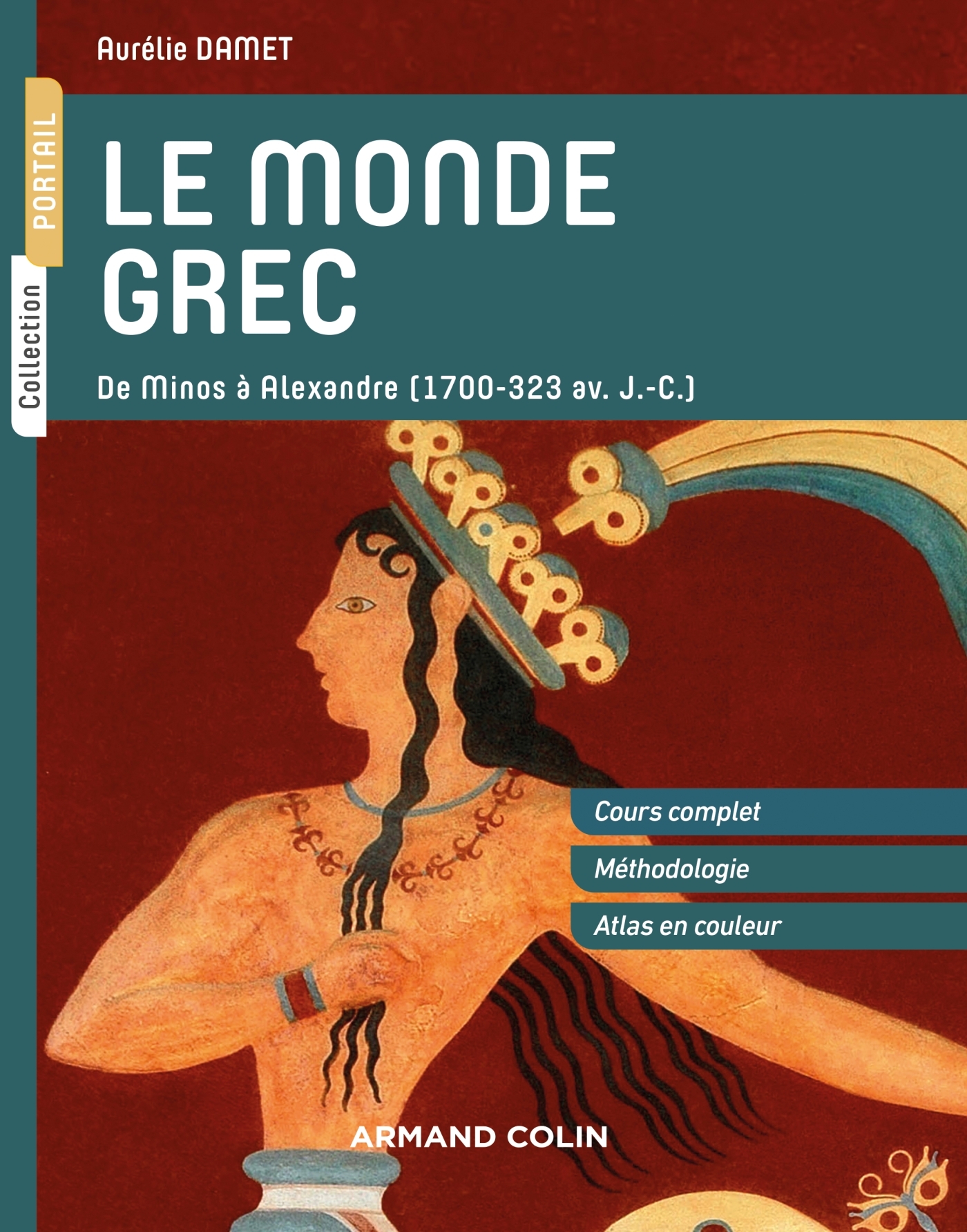 Aurélie DAMET

Collection PORTAIL

LE MONDE GREC

De Minos à Alexandre (1700-323 av. J.-C.)

Cours complet

Méthodologie

Atlas en couleur

ARMAND COLIN